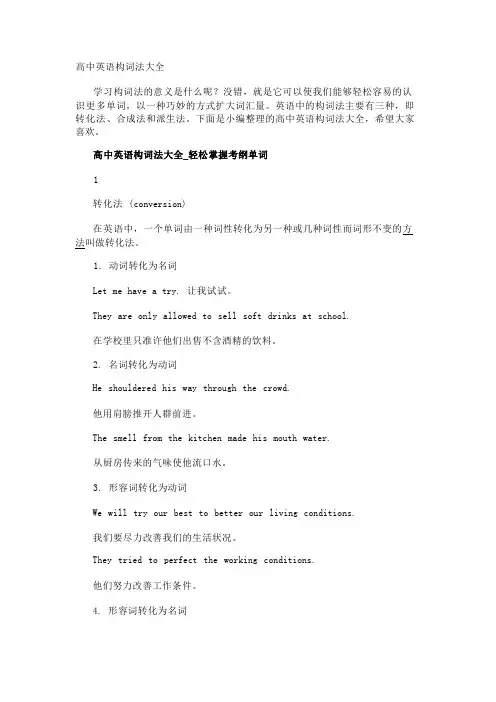 高中英语构词法大全

学习构词法的意义是什么呢？没错，就是它可以使我们能够轻松容易的认识更多单词，以一种巧妙的方式扩大词汇量。英语中的构词法主要有三种，即转化法、合成法和派生法。下面是小编整理的高中英语构词法大全，希望大家喜欢。

高中英语构词法大全_轻松掌握考纲单词

1

转化法 (conversion)

在英语中，一个单词由一种词性转化为另一种或几种词性而词形不变的方法叫做转化法。

1. 动词转化为名词

Let me have a try. 让我试试。

They are only allowed to sell soft drinks at school.

在学校里只准许他们出售不含酒精的饮料。

2. 名词转化为动词

He shouldered his way through the crowd.

他用肩膀推开人群前进。

The smell from the kitchen made his mouth water.

从厨房传来的气味使他流口水。

3. 形容词转化为动词

We will try our best to better our living conditions.

我们要尽力改善我们的生活状况。

They tried to perfect the working conditions.

他们努力改善工作条件。

4. 形容词转化为名词